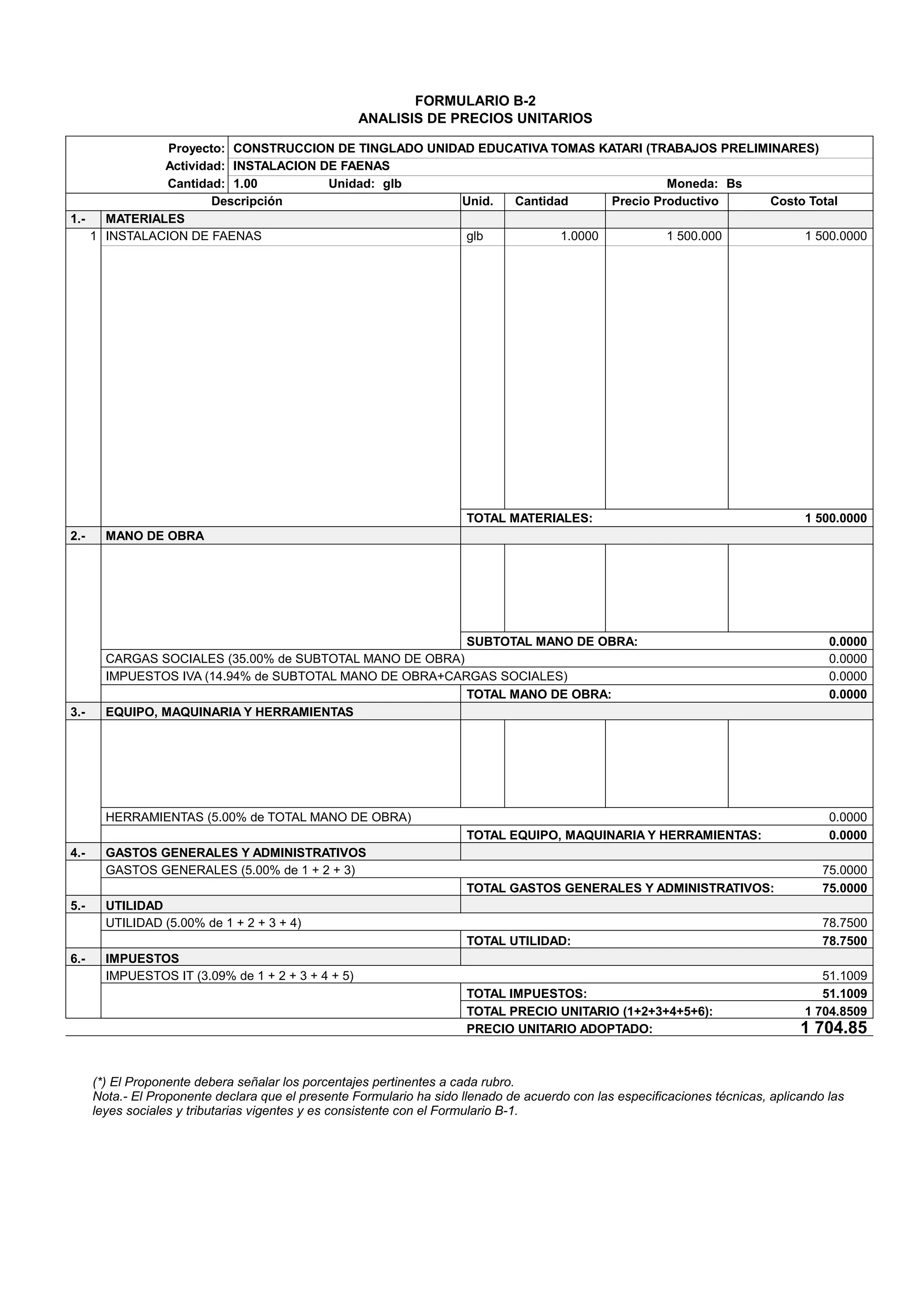 FORMULARIO B-2
ANALISIS DE PRECIOS UNITARIOS

Proyecto: CONSTRUCCION DE TINGLADO UNIDAD EDUCATIVA TOMAS KATARI (TRABAJOS PRELIMINARES)
Actividad: INSTALACION DE FAENAS
Cantidad: 1.00 Unidad: glb Moneda: Bs

| | Descripción | Unid. | Cantidad | Precio Productivo | Costo Total |
|---|---|---|---|---|---|
| 1.- | MATERIALES | | | | |
| 1 | INSTALACION DE FAENAS | glb | 1.0000 | 1 500.000 | 1 500.0000 |
| | | TOTAL MATERIALES: | | | 1 500.0000 |
| 2.- | MANO DE OBRA | | | | |
| | | SUBTOTAL MANO DE OBRA: | | | 0.0000 |
| | CARGAS SOCIALES (35.00% de SUBTOTAL MANO DE OBRA) | | | | 0.0000 |
| | IMPUESTOS IVA (14.94% de SUBTOTAL MANO DE OBRA+CARGAS SOCIALES) | | | | 0.0000 |
| | | TOTAL MANO DE OBRA: | | | 0.0000 |
| 3.- | EQUIPO, MAQUINARIA Y HERRAMIENTAS | | | | |
| | HERRAMIENTAS (5.00% de TOTAL MANO DE OBRA) | | | | 0.0000 |
| | | TOTAL EQUIPO, MAQUINARIA Y HERRAMIENTAS: | | | 0.0000 |
| 4.- | GASTOS GENERALES Y ADMINISTRATIVOS | | | | |
| | GASTOS GENERALES (5.00% de 1 + 2 + 3) | | | | 75.0000 |
| | | TOTAL GASTOS GENERALES Y ADMINISTRATIVOS: | | | 75.0000 |
| 5.- | UTILIDAD | | | | |
| | UTILIDAD (5.00% de 1 + 2 + 3 + 4) | | | | 78.7500 |
| | | TOTAL UTILIDAD: | | | 78.7500 |
| 6.- | IMPUESTOS | | | | |
| | IMPUESTOS IT (3.09% de 1 + 2 + 3 + 4 + 5) | | | | 51.1009 |
| | | TOTAL IMPUESTOS: | | | 51.1009 |
| | | TOTAL PRECIO UNITARIO (1+2+3+4+5+6): | | | 1 704.8509 |
| | | PRECIO UNITARIO ADOPTADO: | | | 1 704.85 |

(*) El Proponente debera señalar los porcentajes pertinentes a cada rubro.
Nota.- El Proponente declara que el presente Formulario ha sido llenado de acuerdo con las especificaciones técnicas, aplicando las leyes sociales y tributarias vigentes y es consistente con el Formulario B-1.